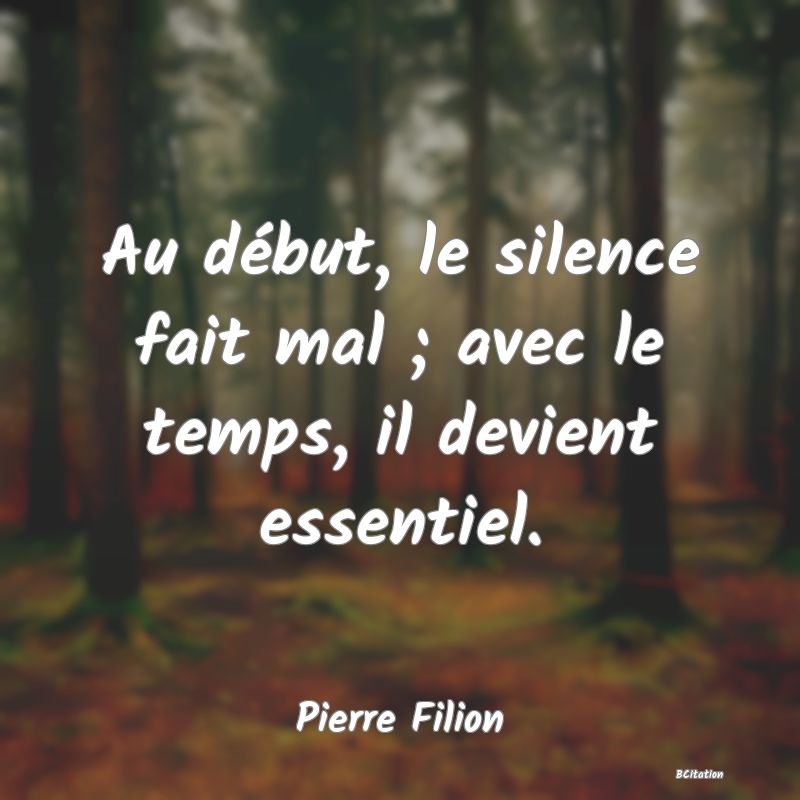 Au début, le silence fait mal ; avec le temps, il devient essentiel.

Pierre Filion

BCitation